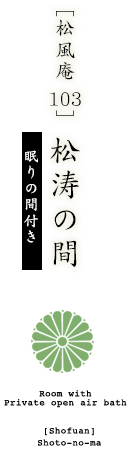 ［松風庵 103］

松涛の間

眠りの間付き

Room with Private open air bath

[Shofuan] Shoto-no-ma